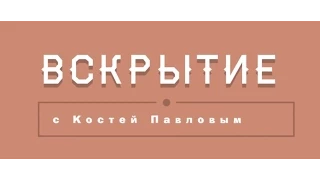 ВСКРЫТИЕ

с Костей Павловым